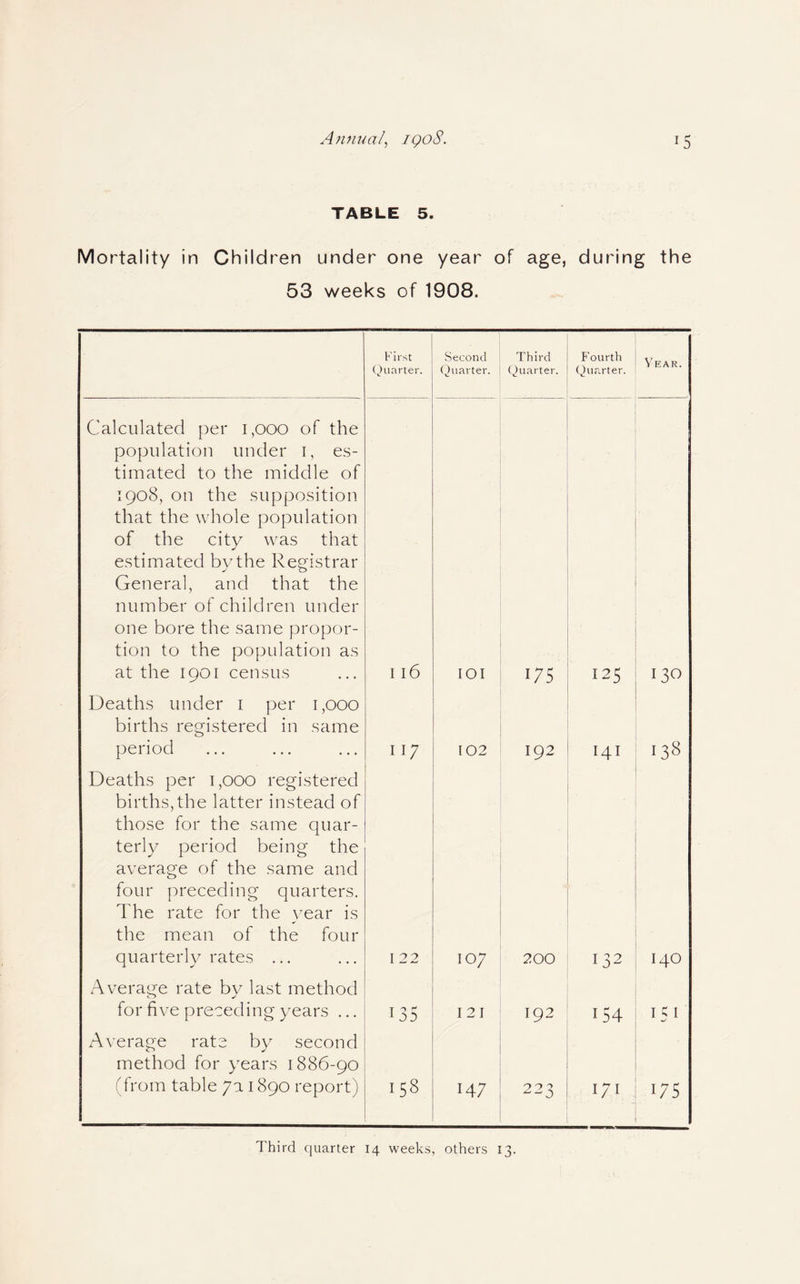 Annual, 1908. 15

TABLE 5.

Mortality in Children under one year of age, during the 53 weeks of 1908.

| | First Quarter. | Second Quarter. | Third Quarter. | Fourth Quarter. | Year. |
|---|---|---|---|---|---|
| Calculated per 1,000 of the population under 1, estimated to the middle of 1908, on the supposition that the whole population of the city was that estimated by the Registrar General, and that the number of children under one bore the same proportion to the population as at the 1901 census ... | 116 | 101 | 175 | 125 | 130 |
| Deaths under 1 per 1,000 births registered in same period ... ... ... | 117 | 102 | 192 | 141 | 138 |
| Deaths per 1,000 registered births, the latter instead of those for the same quarterly period being the average of the same and four preceding quarters. The rate for the year is the mean of the four quarterly rates ... ... | 122 | 107 | 200 | 132 | 140 |
| Average rate by last method for five preceding years ... | 135 | 121 | 192 | 154 | 151 |
| Average rate by second method for years 1886-90 (from table 7a 1890 report) | 158 | 147 | 223 | 171 | 175 |

Third quarter 14 weeks, others 13.